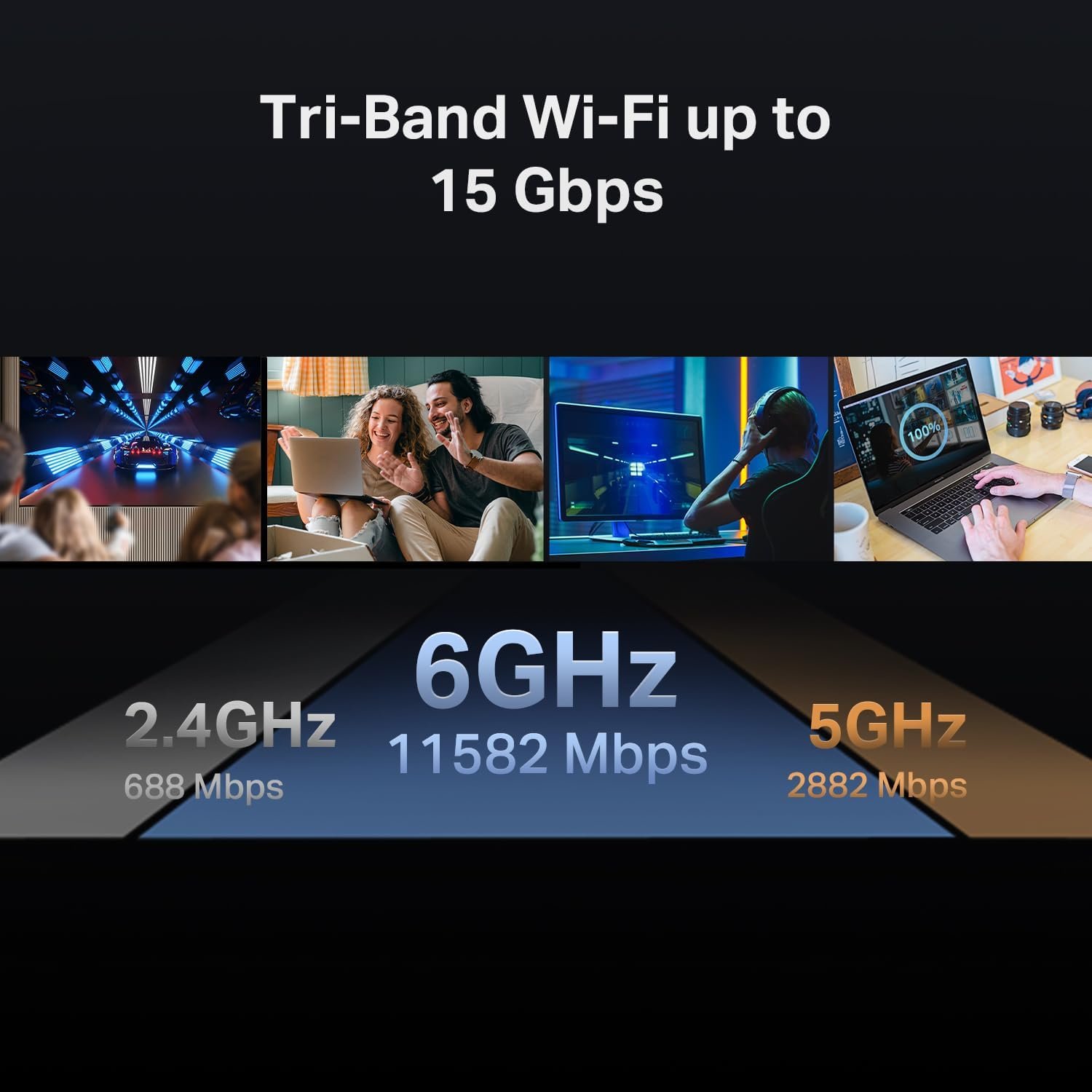 Tri-Band Wi-Fi up to 15 Gbps

100%

2.4GHz
688 Mbps

6GHz
11582 Mbps

5GHz
2882 Mbps